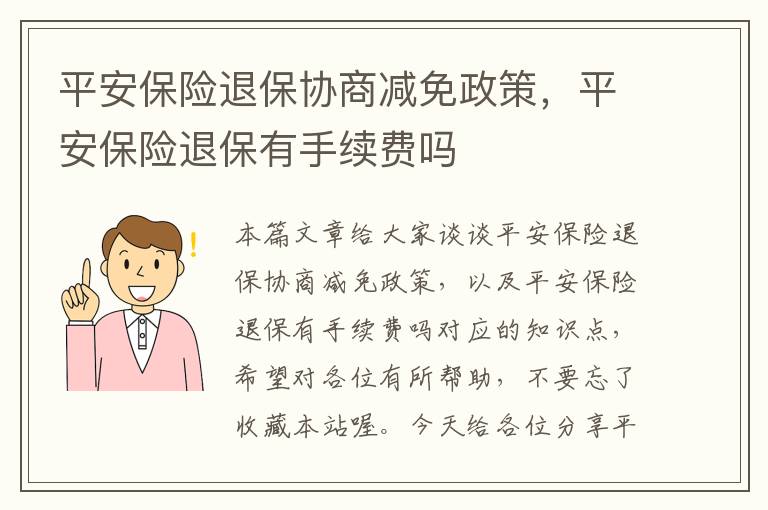 平安保险退保协商减免政策，平安保险退保有手续费吗

!

本篇文章给大家谈谈平安保险退保协商减免政策，以及平安保险退保有手续费吗对应的知识点，希望对各位有所帮助，不要忘了收藏本站喔。今天给各位分享平